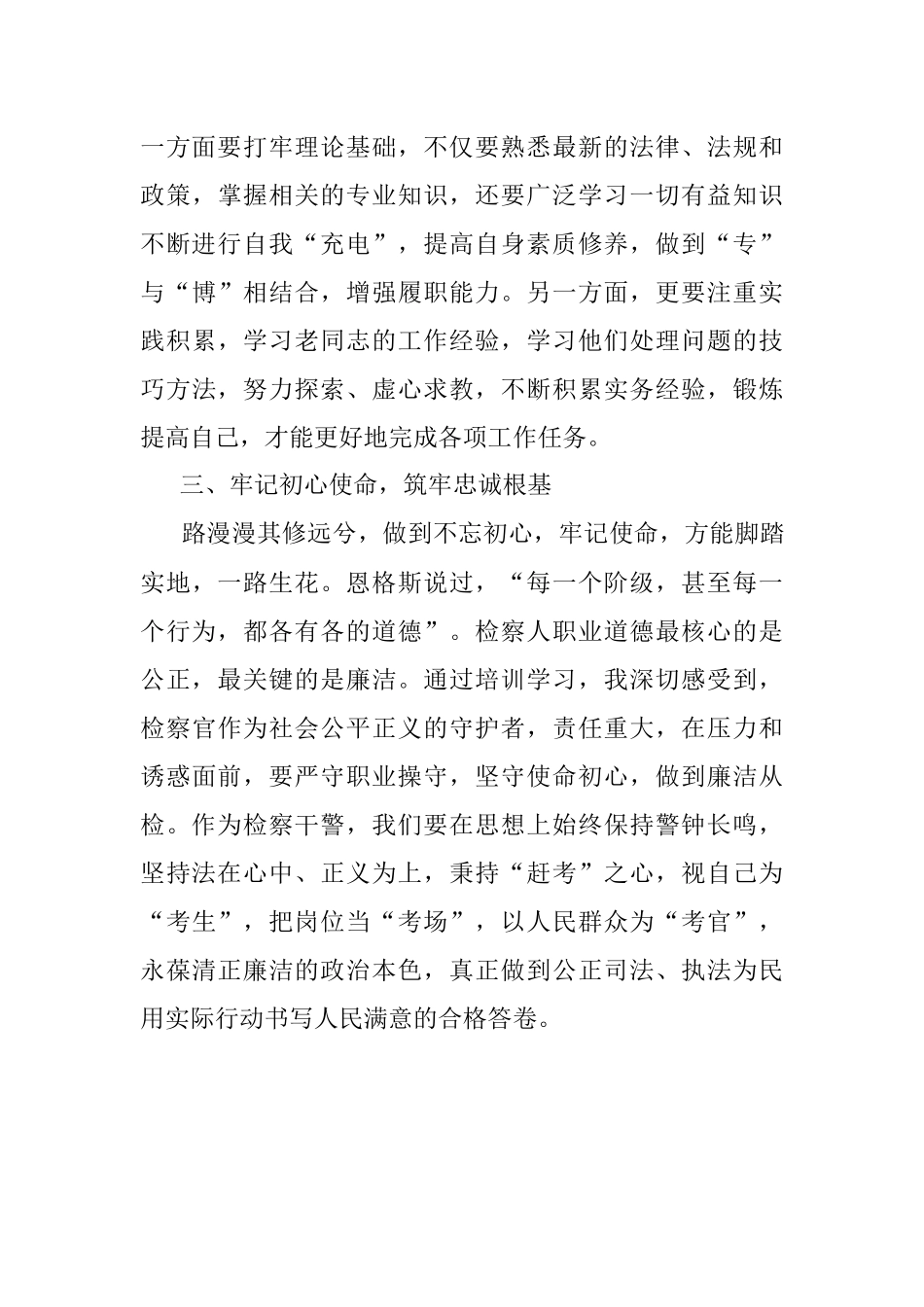 一方面要打牢理论基础，不仅要熟悉最新的法律、法规和政策，掌握相关的专业知识，还要广泛学习一切有益知识不断进行自我“充电”，提高自身素质修养，做到“专”与“博”相结合，增强履职能力。另一方面，更要注重实践积累，学习老同志的工作经验，学习他们处理问题的技巧方法，努力探索、虚心求教，不断积累实务经验，锻炼提高自己，才能更好地完成各项工作任务。

三、牢记初心使命，筑牢忠诚根基

路漫漫其修远兮，做到不忘初心，牢记使命，方能脚踏实地，一路生花。恩格斯说过，“每一个阶级，甚至每一个行为，都各有各的道德”。检察人职业道德最核心的是公正，最关键的是廉洁。通过培训学习，我深切感受到，检察官作为社会公平正义的守护者，责任重大，在压力和诱惑面前，要严守职业操守，坚守使命初心，做到廉洁从检。作为检察干警，我们要在思想上始终保持警钟长鸣，坚持法在心中、正义为上，秉持“赶考”之心，视自己为“考生”，把岗位当“考场”，以人民群众为“考官”，永葆清正廉洁的政治本色，真正做到公正司法、执法为民用实际行动书写人民满意的合格答卷。